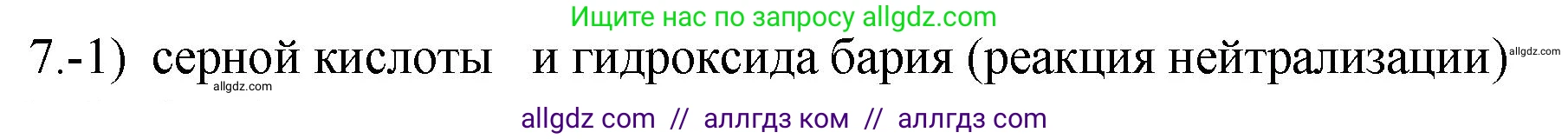 Ищите нас по запросу allgdz.com

7.-1) серной кислоты и гидроксида бария (реакция нейтрализации)

allgdz.com

allgdz.com

allgdz com // аллгдз ком // аллгдз com